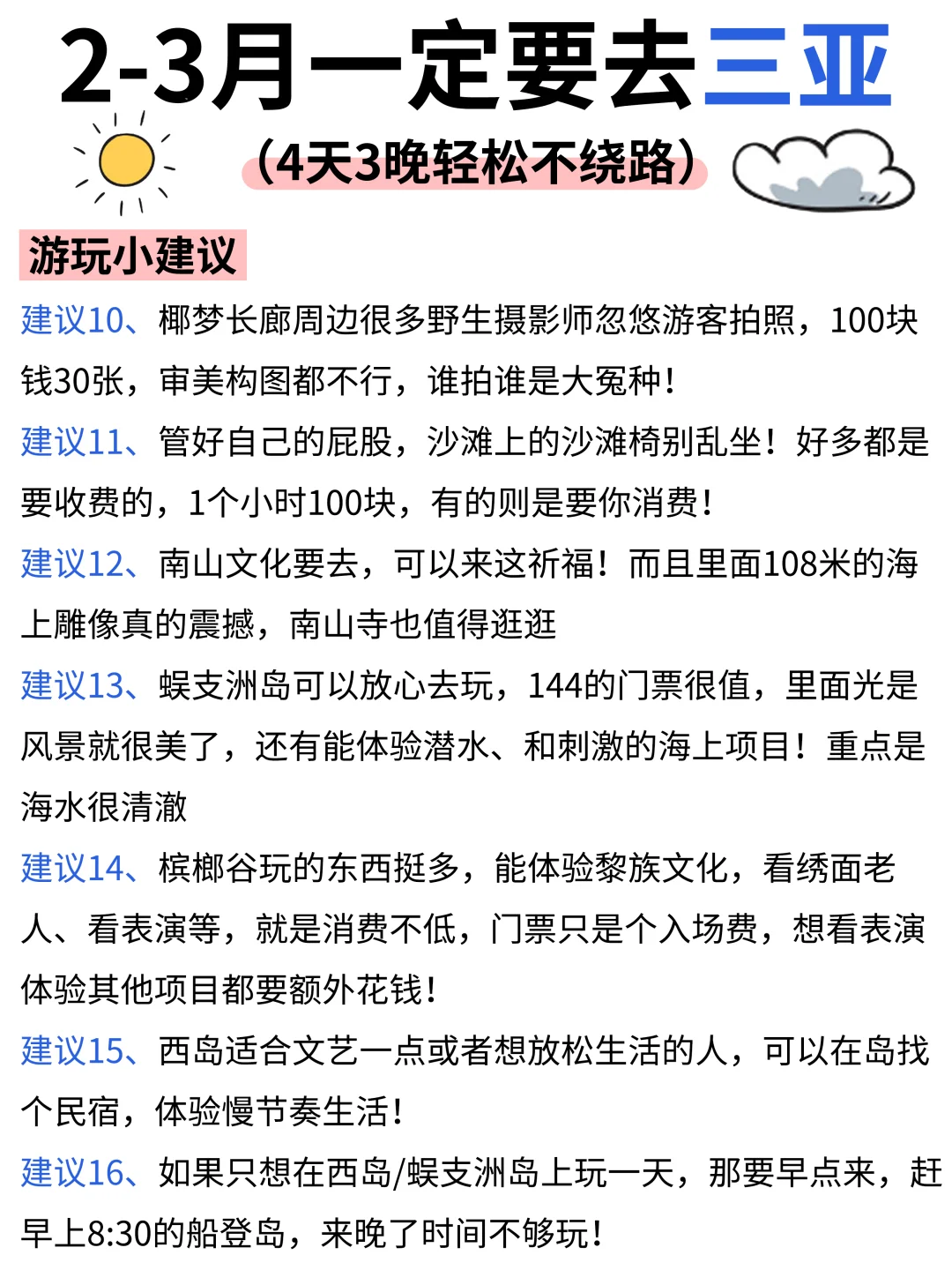 2-3月一定要去三亚

（4天3晚轻松不绕路）

游玩小建议

建议10、椰梦长廊周边很多野生摄影师忽悠游客拍照，100块钱30张，审美构图都不行，谁拍谁是大冤种！

建议11、管好自己的屁股，沙滩上的沙滩椅别乱坐！好多都是要收费的，1个小时100块，有的则是要你消费！

建议12、南山文化要去，可以来这祈福！而且里面108米的海上雕像真的震撼，南山寺也值得逛逛

建议13、蜈支洲岛可以放心去玩，144的门票很值，里面光是风景就很美了，还有能体验潜水、和刺激的海上项目！重点是海水很清澈

建议14、槟榔谷玩的东西挺多，能体验黎族文化，看绣面老人、看表演等，就是消费不低，门票只是个入场费，想看表演体验其他项目都要额外花钱！

建议15、西岛适合文艺一点或者想放松生活的人，可以在岛找个民宿，体验慢节奏生活！

建议16、如果只想在西岛/蜈支洲岛上玩一天，那要早点来，赶早上8:30的船登岛，来晚了时间不够玩！